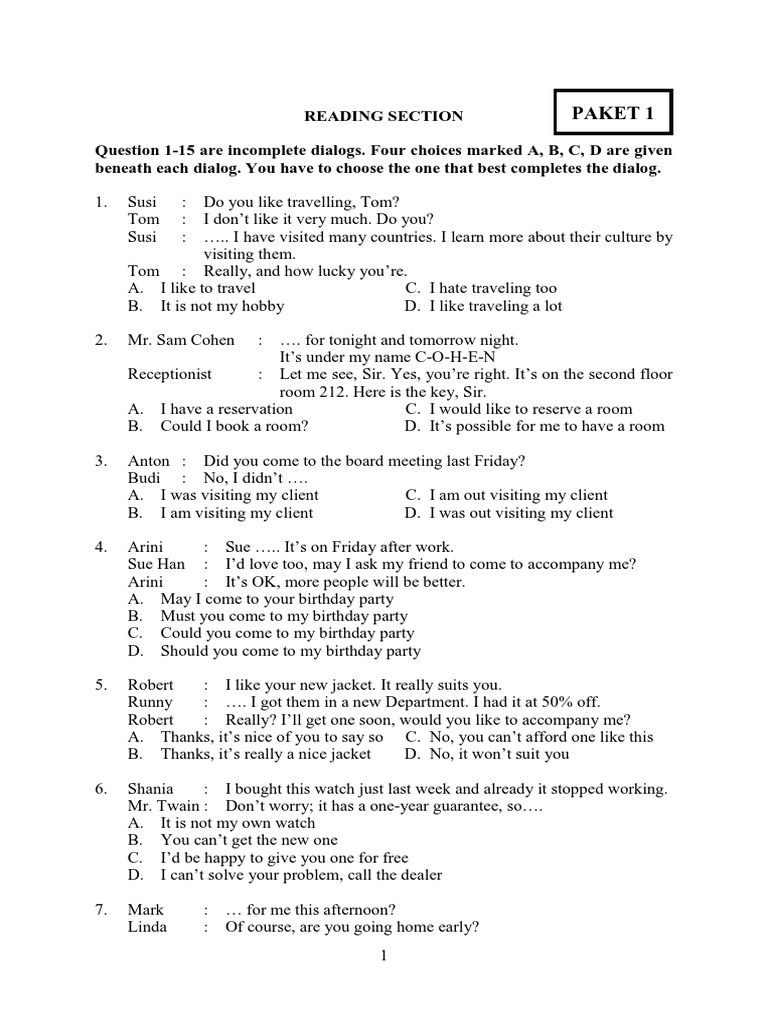 READING SECTION

PAKET 1

Question 1-15 are incomplete dialogs. Four choices marked A, B, C, D are given beneath each dialog. You have to choose the one that best completes the dialog.

1. Susi : Do you like travelling, Tom?
Tom : I don't like it very much. Do you?
Susi : ….. I have visited many countries. I learn more about their culture by visiting them.
Tom : Really, and how lucky you're.
A. I like to travel
B. It is not my hobby
C. I hate traveling too
D. I like traveling a lot

2. Mr. Sam Cohen : …. for tonight and tomorrow night. It's under my name C-O-H-E-N
Receptionist : Let me see, Sir. Yes, you're right. It's on the second floor room 212. Here is the key, Sir.
A. I have a reservation
B. Could I book a room?
C. I would like to reserve a room
D. It's possible for me to have a room

3. Anton : Did you come to the board meeting last Friday?
Budi : No, I didn't ….
A. I was visiting my client
B. I am visiting my client
C. I am out visiting my client
D. I was out visiting my client

4. Arini : Sue ….. It's on Friday after work.
Sue Han : I'd love too, may I ask my friend to come to accompany me?
Arini : It's OK, more people will be better.
A. May I come to your birthday party
B. Must you come to my birthday party
C. Could you come to my birthday party
D. Should you come to my birthday party

5. Robert : I like your new jacket. It really suits you.
Runny : …. I got them in a new Department. I had it at 50% off.
Robert : Really? I'll get one soon, would you like to accompany me?
A. Thanks, it's nice of you to say so
B. Thanks, it's really a nice jacket
C. No, you can't afford one like this
D. No, it won't suit you

6. Shania : I bought this watch just last week and already it stopped working.
Mr. Twain : Don't worry; it has a one-year guarantee, so….
A. It is not my own watch
B. You can't get the new one
C. I'd be happy to give you one for free
D. I can't solve your problem, call the dealer

7. Mark : … for me this afternoon?
Linda : Of course, are you going home early?

1